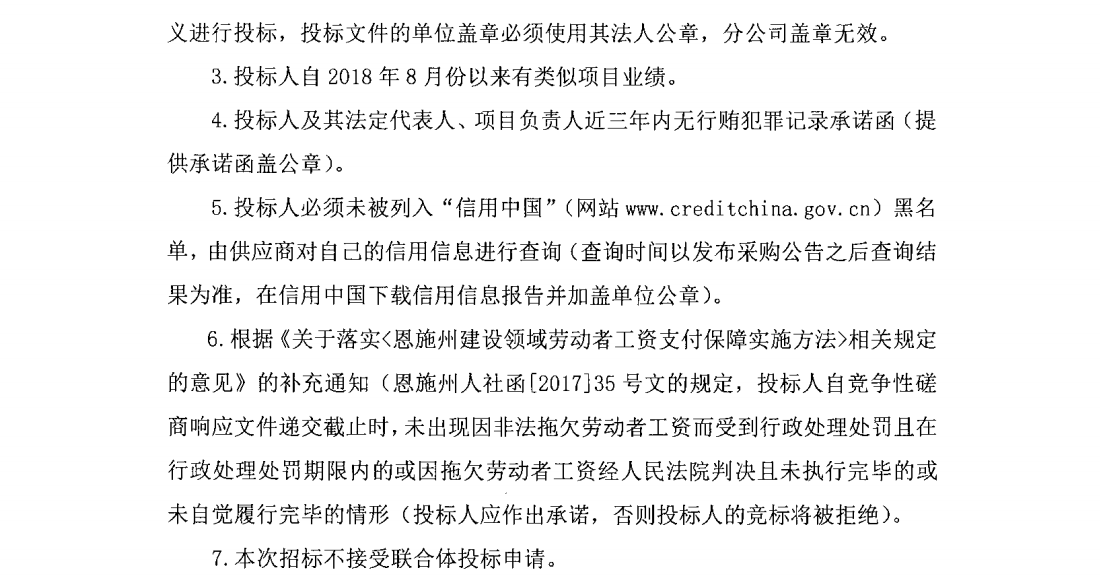 义进行投标，投标文件的单位盖章必须使用其法人公章，分公司盖章无效。

3.投标人自 2018 年 8 月份以来有类似项目业绩。

4.投标人及其法定代表人、项目负责人近三年内无行贿犯罪记录承诺函（提供承诺函盖公章）。

5.投标人必须未被列入“信用中国”（网站 www.creditchina.gov.cn）黑名单，由供应商对自己的信用信息进行查询（查询时间以发布采购公告之后查询结果为准，在信用中国下载信用信息报告并加盖单位公章）。

6.根据《关于落实<恩施州建设领域劳动者工资支付保障实施方法>相关规定的意见》的补充通知（恩施州人社函[2017]35 号文的规定，投标人自竞争性磋商响应文件递交截止时，未出现因非法拖欠劳动者工资而受到行政处理处罚且在行政处理处罚期限内的或因拖欠劳动者工资经人民法院判决且未执行完毕的或未自觉履行完毕的情形（投标人应作出承诺，否则投标人的竞标将被拒绝）。

7.本次招标不接受联合体投标申请。